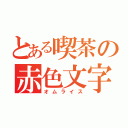 とある喫茶の
赤色文字
オムライス